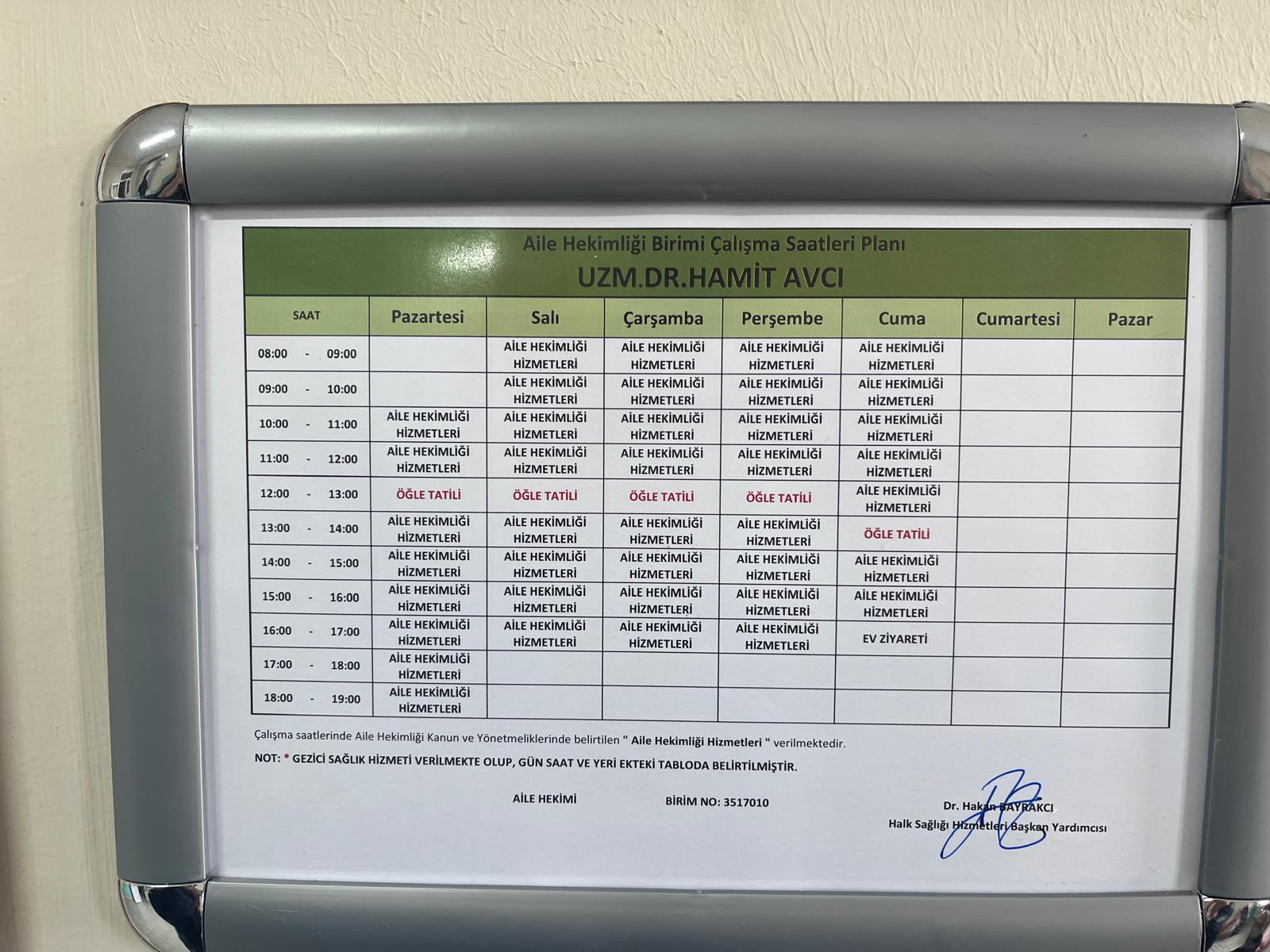 Aile Hekimliği Birimi Çalışma Saatleri Planı
UZM.DR.HAMİT AVCI

| SAAT | Pazartesi | Salı | Çarşamba | Perşembe | Cuma | Cumartesi | Pazar |
|---|---|---|---|---|---|---|---|
| 08:00 - 09:00 | | AİLE HEKİMLİĞİ HİZMETLERİ | AİLE HEKİMLİĞİ HİZMETLERİ | AİLE HEKİMLİĞİ HİZMETLERİ | AİLE HEKİMLİĞİ HİZMETLERİ | | |
| 09:00 - 10:00 | | AİLE HEKİMLİĞİ HİZMETLERİ | AİLE HEKİMLİĞİ HİZMETLERİ | AİLE HEKİMLİĞİ HİZMETLERİ | AİLE HEKİMLİĞİ HİZMETLERİ | | |
| 10:00 - 11:00 | AİLE HEKİMLİĞİ HİZMETLERİ | AİLE HEKİMLİĞİ HİZMETLERİ | AİLE HEKİMLİĞİ HİZMETLERİ | AİLE HEKİMLİĞİ HİZMETLERİ | AİLE HEKİMLİĞİ HİZMETLERİ | | |
| 11:00 - 12:00 | AİLE HEKİMLİĞİ HİZMETLERİ | AİLE HEKİMLİĞİ HİZMETLERİ | AİLE HEKİMLİĞİ HİZMETLERİ | AİLE HEKİMLİĞİ HİZMETLERİ | AİLE HEKİMLİĞİ HİZMETLERİ | | |
| 12:00 - 13:00 | ÖĞLE TATİLİ | ÖĞLE TATİLİ | ÖĞLE TATİLİ | ÖĞLE TATİLİ | AİLE HEKİMLİĞİ HİZMETLERİ | | |
| 13:00 - 14:00 | AİLE HEKİMLİĞİ HİZMETLERİ | AİLE HEKİMLİĞİ HİZMETLERİ | AİLE HEKİMLİĞİ HİZMETLERİ | AİLE HEKİMLİĞİ HİZMETLERİ | ÖĞLE TATİLİ | | |
| 14:00 - 15:00 | AİLE HEKİMLİĞİ HİZMETLERİ | AİLE HEKİMLİĞİ HİZMETLERİ | AİLE HEKİMLİĞİ HİZMETLERİ | AİLE HEKİMLİĞİ HİZMETLERİ | AİLE HEKİMLİĞİ HİZMETLERİ | | |
| 15:00 - 16:00 | AİLE HEKİMLİĞİ HİZMETLERİ | AİLE HEKİMLİĞİ HİZMETLERİ | AİLE HEKİMLİĞİ HİZMETLERİ | AİLE HEKİMLİĞİ HİZMETLERİ | AİLE HEKİMLİĞİ HİZMETLERİ | | |
| 16:00 - 17:00 | AİLE HEKİMLİĞİ HİZMETLERİ | AİLE HEKİMLİĞİ HİZMETLERİ | AİLE HEKİMLİĞİ HİZMETLERİ | AİLE HEKİMLİĞİ HİZMETLERİ | EV ZİYARETİ | | |
| 17:00 - 18:00 | AİLE HEKİMLİĞİ HİZMETLERİ | | | | | | |
| 18:00 - 19:00 | AİLE HEKİMLİĞİ HİZMETLERİ | | | | | | |

Çalışma saatlerinde Aile Hekimliği Kanun ve Yönetmeliklerinde belirtilen " Aile Hekimliği Hizmetleri " verilmektedir.

NOT: * GEZİCİ SAĞLIK HİZMETİ VERİLMEKTE OLUP, GÜN SAAT VE YERİ EKTEKİ TABLODA BELİRTİLMİŞTİR.

AİLE HEKİMİ

BİRİM NO: 3517010

Dr. Hakan BAYRAKCI
Halk Sağlığı Hizmetleri Başkan Yardımcısı